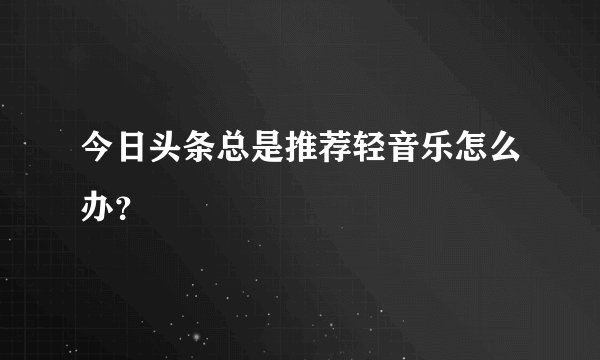 今日头条总是推荐轻音乐怎么办？